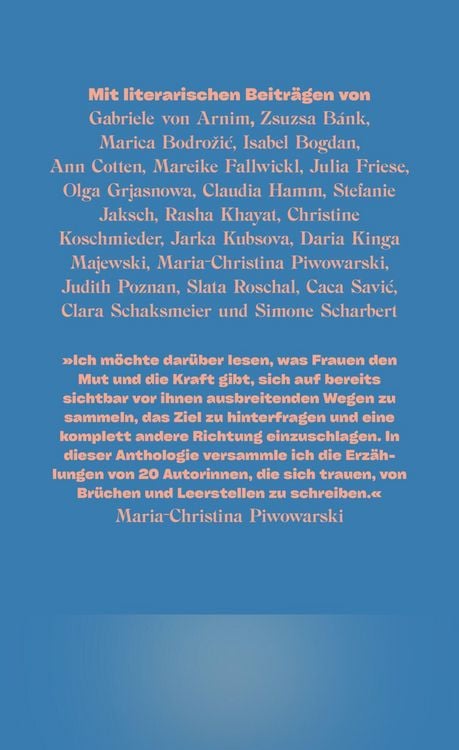 Mit literarischen Beiträgen von
Gabriele von Arnim, Zsuzsa Bánk, Marica Bodrožić, Isabel Bogdan, Ann Cotten, Mareike Fallwickl, Julia Friese, Olga Grjasnowa, Claudia Hamm, Stefanie Jaksch, Rasha Khayat, Christine Koschmieder, Jarka Kubsova, Daria Kinga Majewski, Maria-Christina Piwowarski, Judith Poznan, Slata Roschal, Caca Savić, Clara Schaksmeier und Simone Scharbert

»Ich möchte darüber lesen, was Frauen den Mut und die Kraft gibt, sich auf bereits sichtbar vor ihnen ausbreitenden Wegen zu sammeln, das Ziel zu hinterfragen und eine komplett andere Richtung einzuschlagen. In dieser Anthologie versammle ich die Erzählungen von 20 Autorinnen, die sich trauen, von Brüchen und Leerstellen zu schreiben.«
Maria-Christina Piwowarski